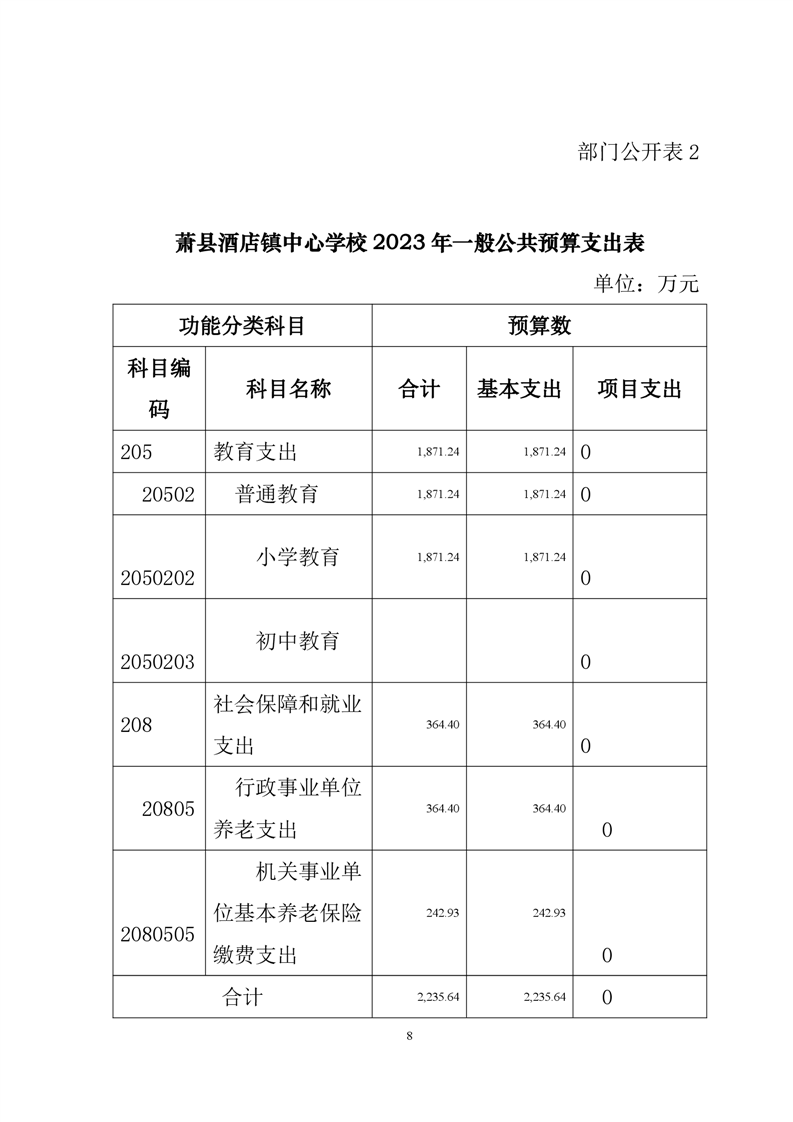 部门公开表 2

萧县酒店镇中心学校 2023 年一般公共预算支出表

单位：万元

| 功能分类科目 | | 预算数 | | |
|---|---|---|---|---|
| 科目编码 | 科目名称 | 合计 | 基本支出 | 项目支出 |
| 205 | 教育支出 | 1,871.24 | 1,871.24 | 0 |
| 20502 | 普通教育 | 1,871.24 | 1,871.24 | 0 |
| 2050202 | 小学教育 | 1,871.24 | 1,871.24 | 0 |
| 2050203 | 初中教育 | | | 0 |
| 208 | 社会保障和就业支出 | 364.40 | 364.40 | 0 |
| 20805 | 行政事业单位养老支出 | 364.40 | 364.40 | 0 |
| 2080505 | 机关事业单位基本养老保险缴费支出 | 242.93 | 242.93 | 0 |
| 合计 | | 2,235.64 | 2,235.64 | 0 |

8